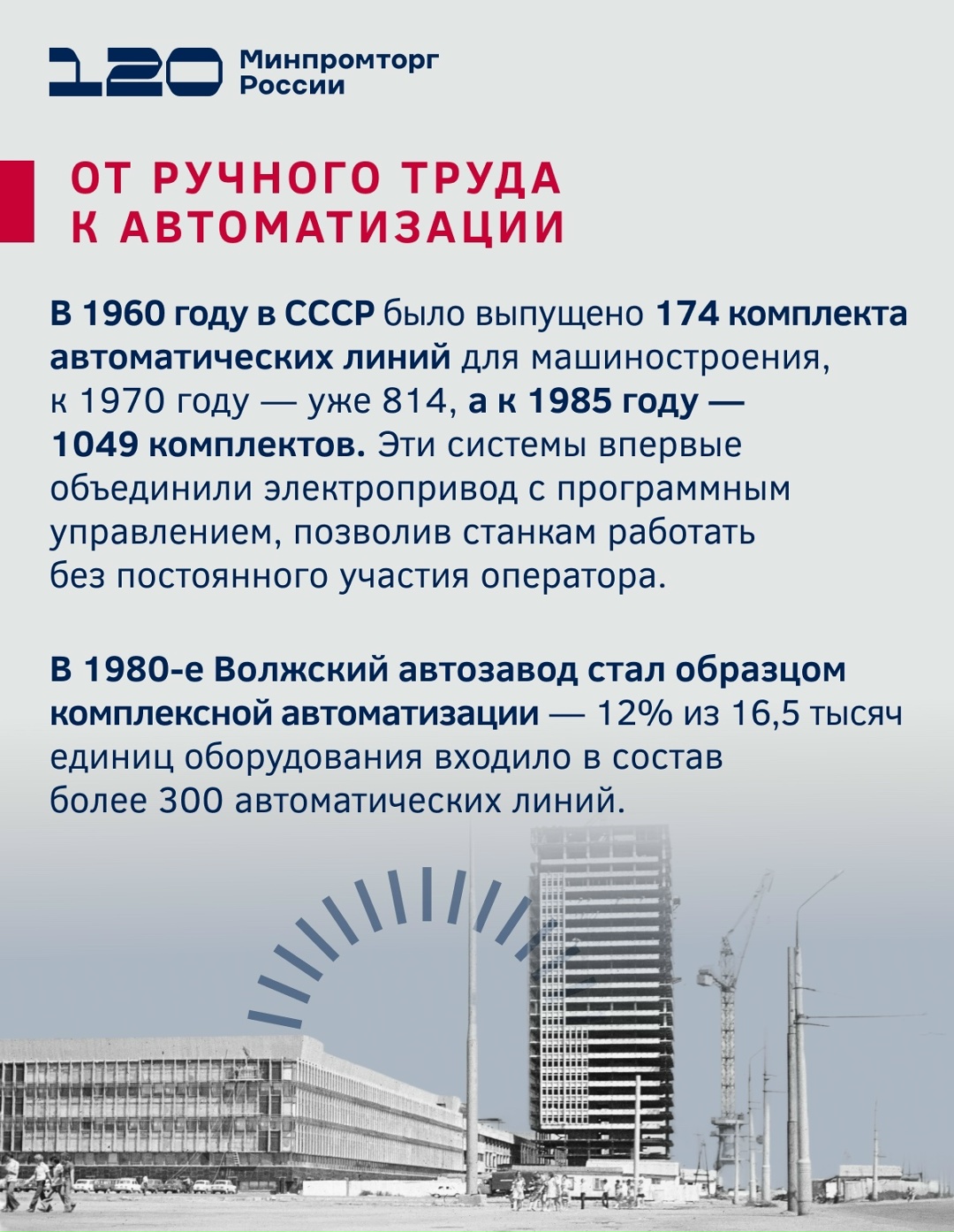 120 Минпромторг России

ОТ РУЧНОГО ТРУДА К АВТОМАТИЗАЦИИ

В 1960 году в СССР было выпущено 174 комплекта автоматических линий для машиностроения, к 1970 году — уже 814, а к 1985 году — 1049 комплектов. Эти системы впервые объединили электропривод с программным управлением, позволив станкам работать без постоянного участия оператора.

В 1980-е Волжский автозавод стал образцом комплексной автоматизации — 12% из 16,5 тысяч единиц оборудования входило в состав более 300 автоматических линий.